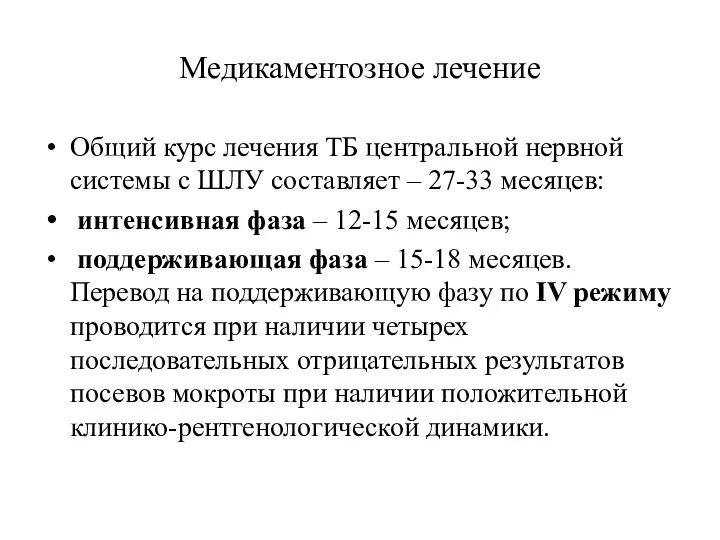 Медикаментозное лечение

• Общий курс лечения ТБ центральной нервной системы с ШЛУ составляет – 27-33 месяцев:

• интенсивная фаза – 12-15 месяцев;

• поддерживающая фаза – 15-18 месяцев. Перевод на поддерживающую фазу по IV режиму проводится при наличии четырех последовательных отрицательных результатов посевов мокроты при наличии положительной клинико-рентгенологической динамики.